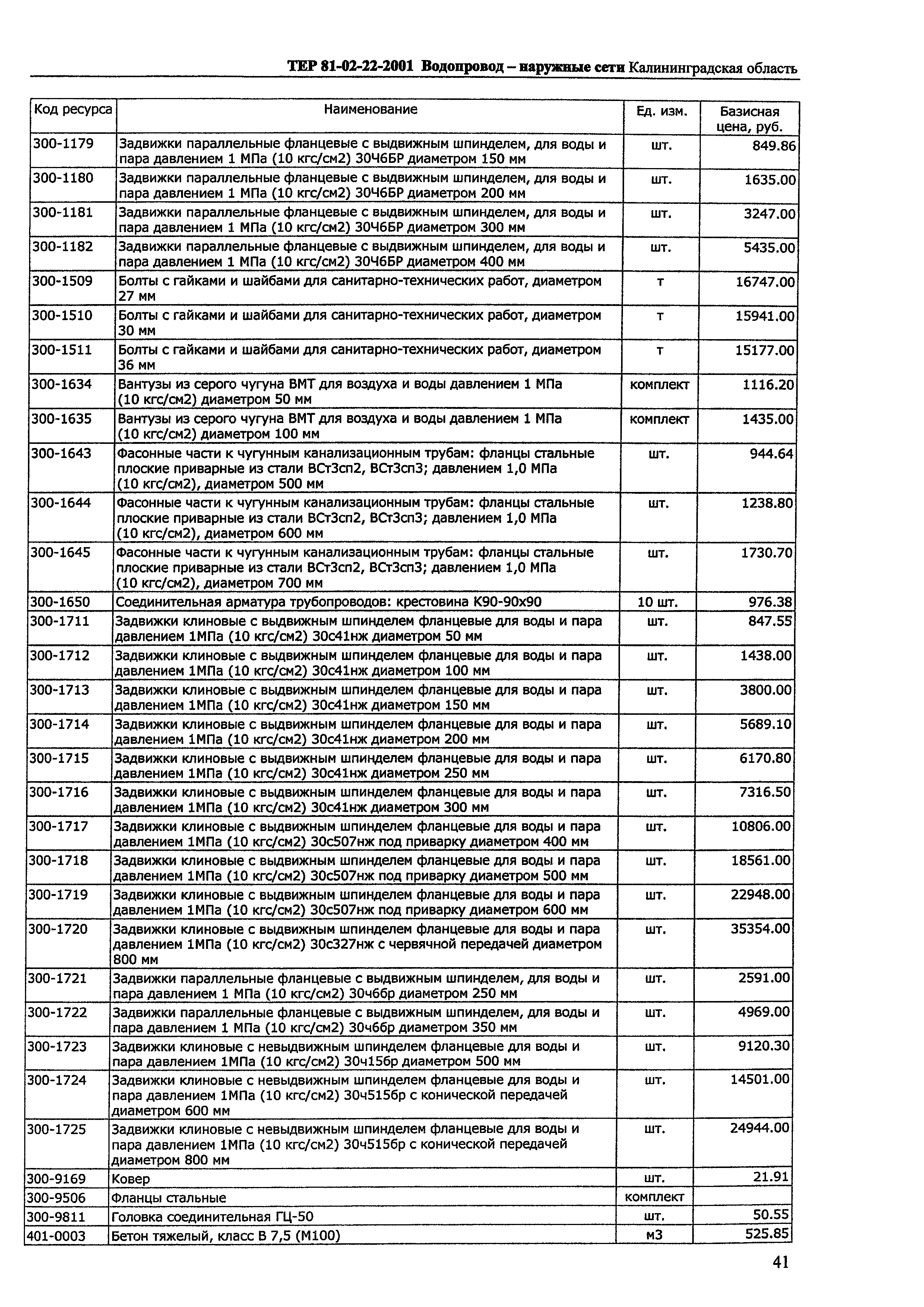 ТЕР 81-02-22-2001 Водопровод – наружные сети Калининградская область

| Код ресурса | Наименование | Ед. изм. | Базисная цена, руб. |
|---|---|---|---|
| 300-1179 | Задвижки параллельные фланцевые с выдвижным шпинделем, для воды и пара давлением 1 МПа (10 кгс/см2) 30Ч6БР диаметром 150 мм | шт. | 849.86 |
| 300-1180 | Задвижки параллельные фланцевые с выдвижным шпинделем, для воды и пара давлением 1 МПа (10 кгс/см2) 30Ч6БР диаметром 200 мм | шт. | 1635.00 |
| 300-1181 | Задвижки параллельные фланцевые с выдвижным шпинделем, для воды и пара давлением 1 МПа (10 кгс/см2) 30Ч6БР диаметром 300 мм | шт. | 3247.00 |
| 300-1182 | Задвижки параллельные фланцевые с выдвижным шпинделем, для воды и пара давлением 1 МПа (10 кгс/см2) 30Ч6БР диаметром 400 мм | шт. | 5435.00 |
| 300-1509 | Болты с гайками и шайбами для санитарно-технических работ, диаметром 27 мм | т | 16747.00 |
| 300-1510 | Болты с гайками и шайбами для санитарно-технических работ, диаметром 30 мм | т | 15941.00 |
| 300-1511 | Болты с гайками и шайбами для санитарно-технических работ, диаметром 36 мм | т | 15177.00 |
| 300-1634 | Вантузы из серого чугуна ВМТ для воздуха и воды давлением 1 МПа (10 кгс/см2) диаметром 50 мм | комплект | 1116.20 |
| 300-1635 | Вантузы из серого чугуна ВМТ для воздуха и воды давлением 1 МПа (10 кгс/см2) диаметром 100 мм | комплект | 1435.00 |
| 300-1643 | Фасонные части к чугунным канализационным трубам: фланцы стальные плоские приварные из стали ВСт3сп2, ВСт3сп3; давлением 1,0 МПа (10 кгс/см2), диаметром 500 мм | шт. | 944.64 |
| 300-1644 | Фасонные части к чугунным канализационным трубам: фланцы стальные плоские приварные из стали ВСт3сп2, ВСт3сп3; давлением 1,0 МПа (10 кгс/см2), диаметром 600 мм | шт. | 1238.80 |
| 300-1645 | Фасонные части к чугунным канализационным трубам: фланцы стальные плоские приварные из стали ВСт3сп2, ВСт3сп3; давлением 1,0 МПа (10 кгс/см2), диаметром 700 мм | шт. | 1730.70 |
| 300-1650 | Соединительная арматура трубопроводов: крестовина К90-90х90 | 10 шт. | 976.38 |
| 300-1711 | Задвижки клиновые с выдвижным шпинделем фланцевые для воды и пара давлением 1МПа (10 кгс/см2) 30с41нж диаметром 50 мм | шт. | 847.55 |
| 300-1712 | Задвижки клиновые с выдвижным шпинделем фланцевые для воды и пара давлением 1МПа (10 кгс/см2) 30с41нж диаметром 100 мм | шт. | 1438.00 |
| 300-1713 | Задвижки клиновые с выдвижным шпинделем фланцевые для воды и пара давлением 1МПа (10 кгс/см2) 30с41нж диаметром 150 мм | шт. | 3800.00 |
| 300-1714 | Задвижки клиновые с выдвижным шпинделем фланцевые для воды и пара давлением 1МПа (10 кгс/см2) 30с41нж диаметром 200 мм | шт. | 5689.10 |
| 300-1715 | Задвижки клиновые с выдвижным шпинделем фланцевые для воды и пара давлением 1МПа (10 кгс/см2) 30с41нж диаметром 250 мм | шт. | 6170.80 |
| 300-1716 | Задвижки клиновые с выдвижным шпинделем фланцевые для воды и пара давлением 1МПа (10 кгс/см2) 30с41нж диаметром 300 мм | шт. | 7316.50 |
| 300-1717 | Задвижки клиновые с выдвижным шпинделем фланцевые для воды и пара давлением 1МПа (10 кгс/см2) 30с507нж под приварку диаметром 400 мм | шт. | 10806.00 |
| 300-1718 | Задвижки клиновые с выдвижным шпинделем фланцевые для воды и пара давлением 1МПа (10 кгс/см2) 30с507нж под приварку диаметром 500 мм | шт. | 18561.00 |
| 300-1719 | Задвижки клиновые с выдвижным шпинделем фланцевые для воды и пара давлением 1МПа (10 кгс/см2) 30с507нж под приварку диаметром 600 мм | шт. | 22948.00 |
| 300-1720 | Задвижки клиновые с выдвижным шпинделем фланцевые для воды и пара давлением 1МПа (10 кгс/см2) 30с327нж с червячной передачей диаметром 800 мм | шт. | 35354.00 |
| 300-1721 | Задвижки параллельные фланцевые с выдвижным шпинделем, для воды и пара давлением 1 МПа (10 кгс/см2) 30ч6бр диаметром 250 мм | шт. | 2591.00 |
| 300-1722 | Задвижки параллельные фланцевые с выдвижным шпинделем, для воды и пара давлением 1 МПа (10 кгс/см2) 30ч6бр диаметром 350 мм | шт. | 4969.00 |
| 300-1723 | Задвижки клиновые с невыдвижным шпинделем фланцевые для воды и пара давлением 1МПа (10 кгс/см2) 30ч15бр диаметром 500 мм | шт. | 9120.30 |
| 300-1724 | Задвижки клиновые с невыдвижным шпинделем фланцевые для воды и пара давлением 1МПа (10 кгс/см2) 30ч515бр с конической передачей диаметром 600 мм | шт. | 14501.00 |
| 300-1725 | Задвижки клиновые с невыдвижным шпинделем фланцевые для воды и пара давлением 1МПа (10 кгс/см2) 30ч515бр с конической передачей диаметром 800 мм | шт. | 24944.00 |
| 300-9169 | Ковер | шт. | 21.91 |
| 300-9506 | Фланцы стальные | комплект | |
| 300-9811 | Головка соединительная ГЦ-50 | шт. | 50.55 |
| 401-0003 | Бетон тяжелый, класс В 7,5 (М100) | м3 | 525.85 |

41